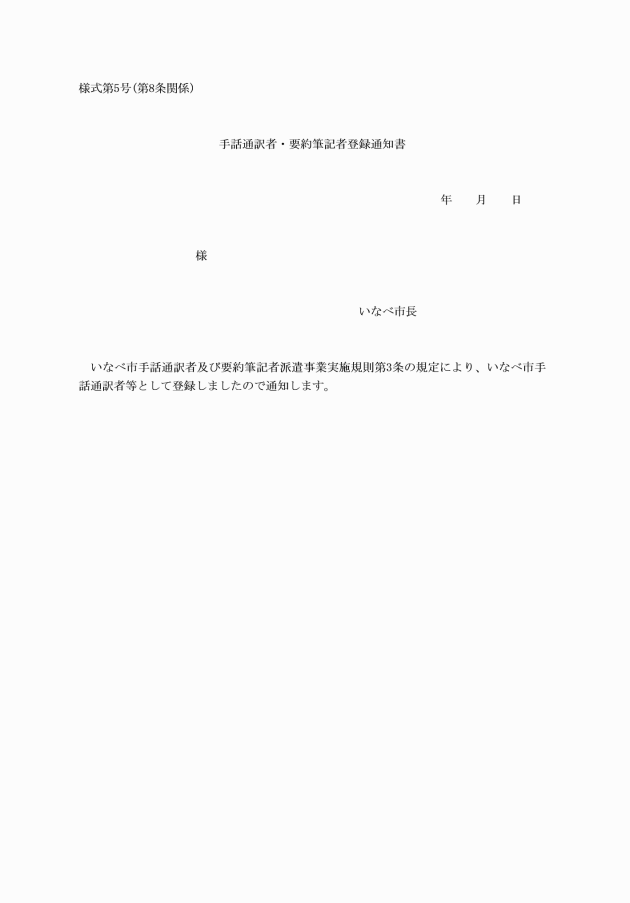 様式第5号(第8条関係)

手話通訳者・要約筆記者登録通知書

年　　月　　日

様

いなべ市長

いなべ市手話通訳者及び要約筆記者派遣事業実施規則第3条の規定により、いなべ市手話通訳者等として登録しましたので通知します。